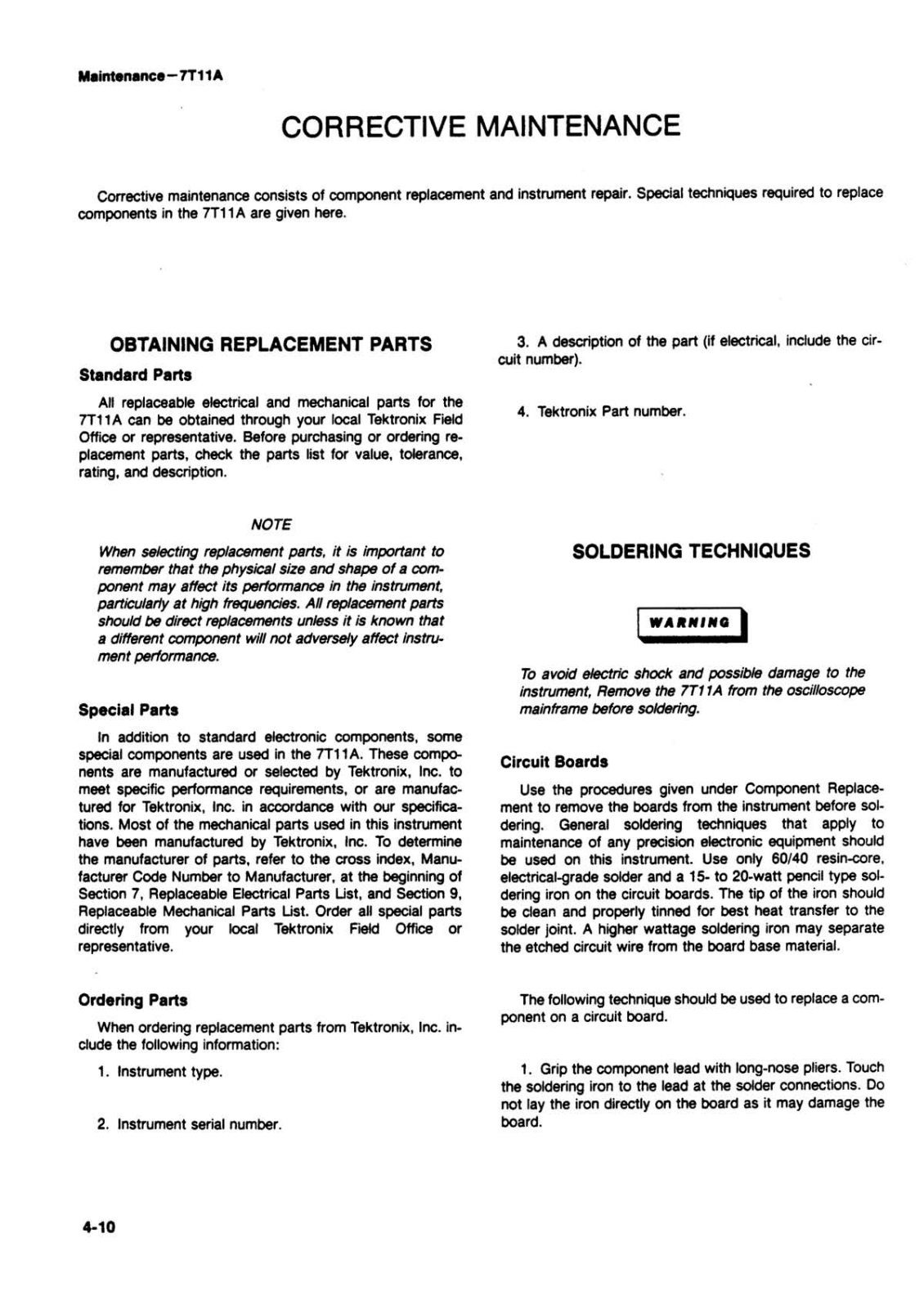 Maintenance—7T11A

CORRECTIVE MAINTENANCE

Corrective maintenance consists of component replacement and instrument repair. Special techniques required to replace components in the 7T11A are given here.

OBTAINING REPLACEMENT PARTS

Standard Parts

All replaceable electrical and mechanical parts for the 7T11A can be obtained through your local Tektronix Field Office or representative. Before purchasing or ordering replacement parts, check the parts list for value, tolerance, rating, and description.

NOTE

When selecting replacement parts, it is important to remember that the physical size and shape of a component may affect its performance in the instrument, particularly at high frequencies. All replacement parts should be direct replacements unless it is known that a different component will not adversely affect instrument performance.

Special Parts

In addition to standard electronic components, some special components are used in the 7T11A. These components are manufactured or selected by Tektronix, Inc. to meet specific performance requirements, or are manufactured for Tektronix, Inc. in accordance with our specifications. Most of the mechanical parts used in this instrument have been manufactured by Tektronix, Inc. To determine the manufacturer of parts, refer to the cross index, Manufacturer Code Number to Manufacturer, at the beginning of Section 7, Replaceable Electrical Parts List, and Section 9, Replaceable Mechanical Parts List. Order all special parts directly from your local Tektronix Field Office or representative.

Ordering Parts

When ordering replacement parts from Tektronix, Inc. include the following information:

1. Instrument type.

2. Instrument serial number.

3. A description of the part (if electrical, include the circuit number).

4. Tektronix Part number.

SOLDERING TECHNIQUES

WARNING

To avoid electric shock and possible damage to the instrument, Remove the 7T11A from the oscilloscope mainframe before soldering.

Circuit Boards

Use the procedures given under Component Replacement to remove the boards from the instrument before soldering. General soldering techniques that apply to maintenance of any precision electronic equipment should be used on this instrument. Use only 60/40 resin-core, electrical-grade solder and a 15- to 20-watt pencil type soldering iron on the circuit boards. The tip of the iron should be clean and properly tinned for best heat transfer to the solder joint. A higher wattage soldering iron may separate the etched circuit wire from the board base material.

The following technique should be used to replace a component on a circuit board.

1. Grip the component lead with long-nose pliers. Touch the soldering iron to the lead at the solder connections. Do not lay the iron directly on the board as it may damage the board.

4-10